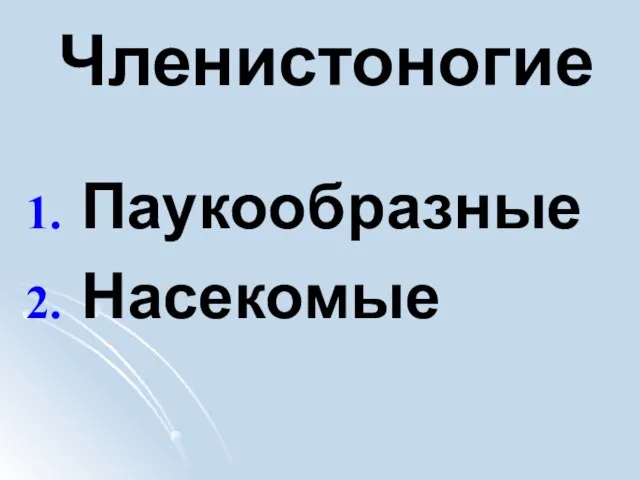 Членистоногие

1. Паукообразные
2. Насекомые